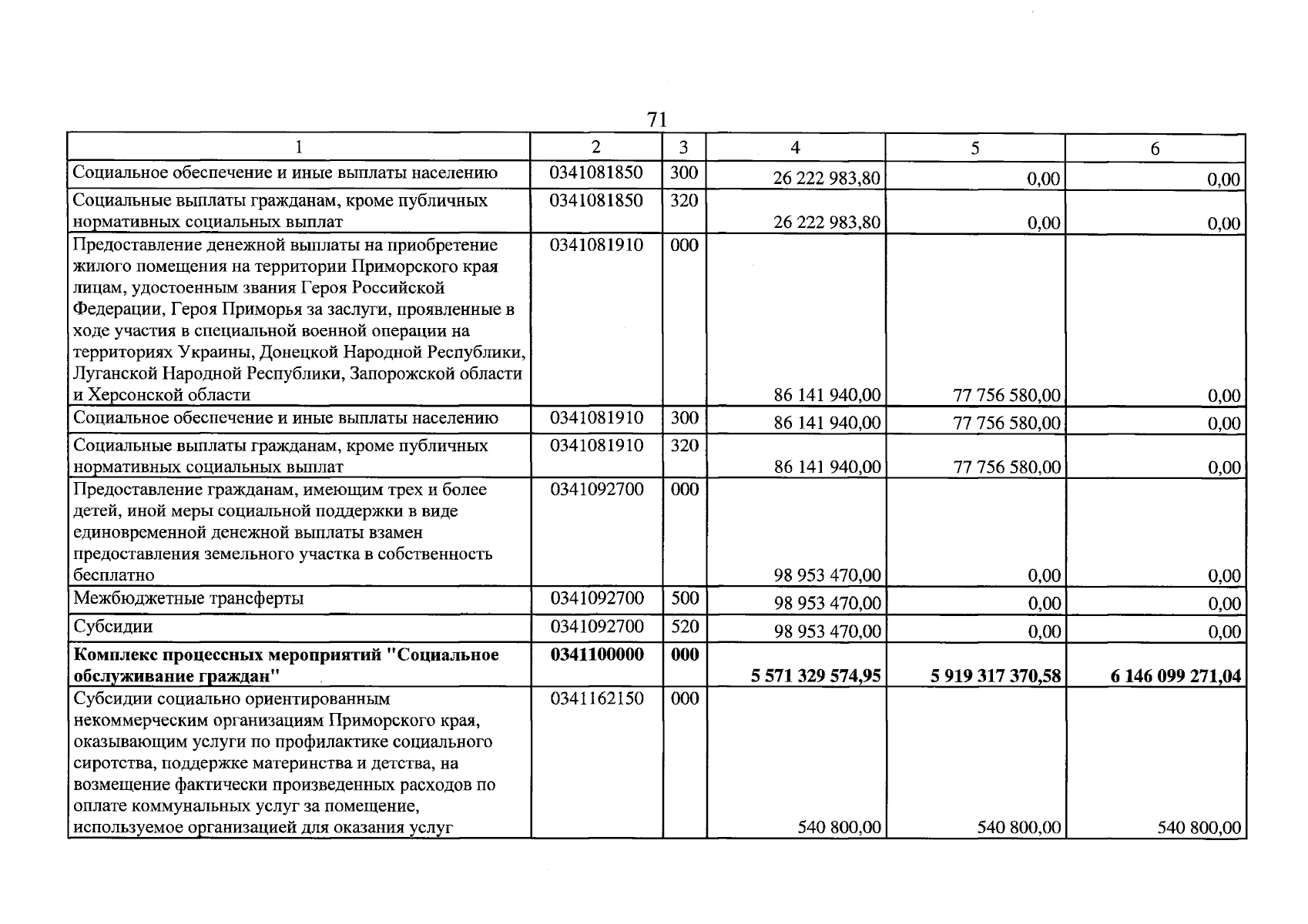 71

| 1 | 2 | 3 | 4 | 5 | 6 |
|---|---|---|---|---|---|
| Социальное обеспечение и иные выплаты населению | 0341081850 | 300 | 26 222 983,80 | 0,00 | 0,00 |
| Социальные выплаты гражданам, кроме публичных нормативных социальных выплат | 0341081850 | 320 | 26 222 983,80 | 0,00 | 0,00 |
| Предоставление денежной выплаты на приобретение жилого помещения на территории Приморского края лицам, удостоенным звания Героя Российской Федерации, Героя Приморья за заслуги, проявленные в ходе участия в специальной военной операции на территориях Украины, Донецкой Народной Республики, Луганской Народной Республики, Запорожской области и Херсонской области | 0341081910 | 000 | 86 141 940,00 | 77 756 580,00 | 0,00 |
| Социальное обеспечение и иные выплаты населению | 0341081910 | 300 | 86 141 940,00 | 77 756 580,00 | 0,00 |
| Социальные выплаты гражданам, кроме публичных нормативных социальных выплат | 0341081910 | 320 | 86 141 940,00 | 77 756 580,00 | 0,00 |
| Предоставление гражданам, имеющим трех и более детей, иной меры социальной поддержки в виде единовременной денежной выплаты взамен предоставления земельного участка в собственность бесплатно | 0341092700 | 000 | 98 953 470,00 | 0,00 | 0,00 |
| Межбюджетные трансферты | 0341092700 | 500 | 98 953 470,00 | 0,00 | 0,00 |
| Субсидии | 0341092700 | 520 | 98 953 470,00 | 0,00 | 0,00 |
| Комплекс процессных мероприятий "Социальное обслуживание граждан" | 0341100000 | 000 | 5 571 329 574,95 | 5 919 317 370,58 | 6 146 099 271,04 |
| Субсидии социально ориентированным некоммерческим организациям Приморского края, оказывающим услуги по профилактике социального сиротства, поддержке материнства и детства, на возмещение фактически произведенных расходов по оплате коммунальных услуг за помещение, используемое организацией для оказания услуг | 0341162150 | 000 | 540 800,00 | 540 800,00 | 540 800,00 |